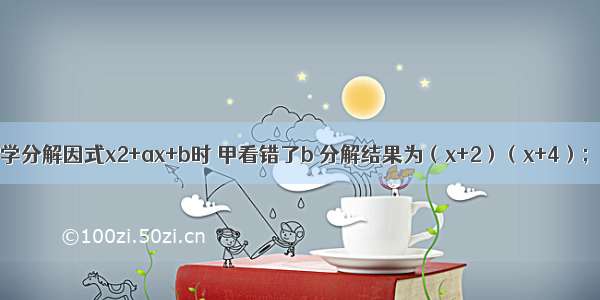 学分解因式x2+ax+b时 甲看错了b 分解结果为（x+2）（x+4）；

©100zi.50zi.cn